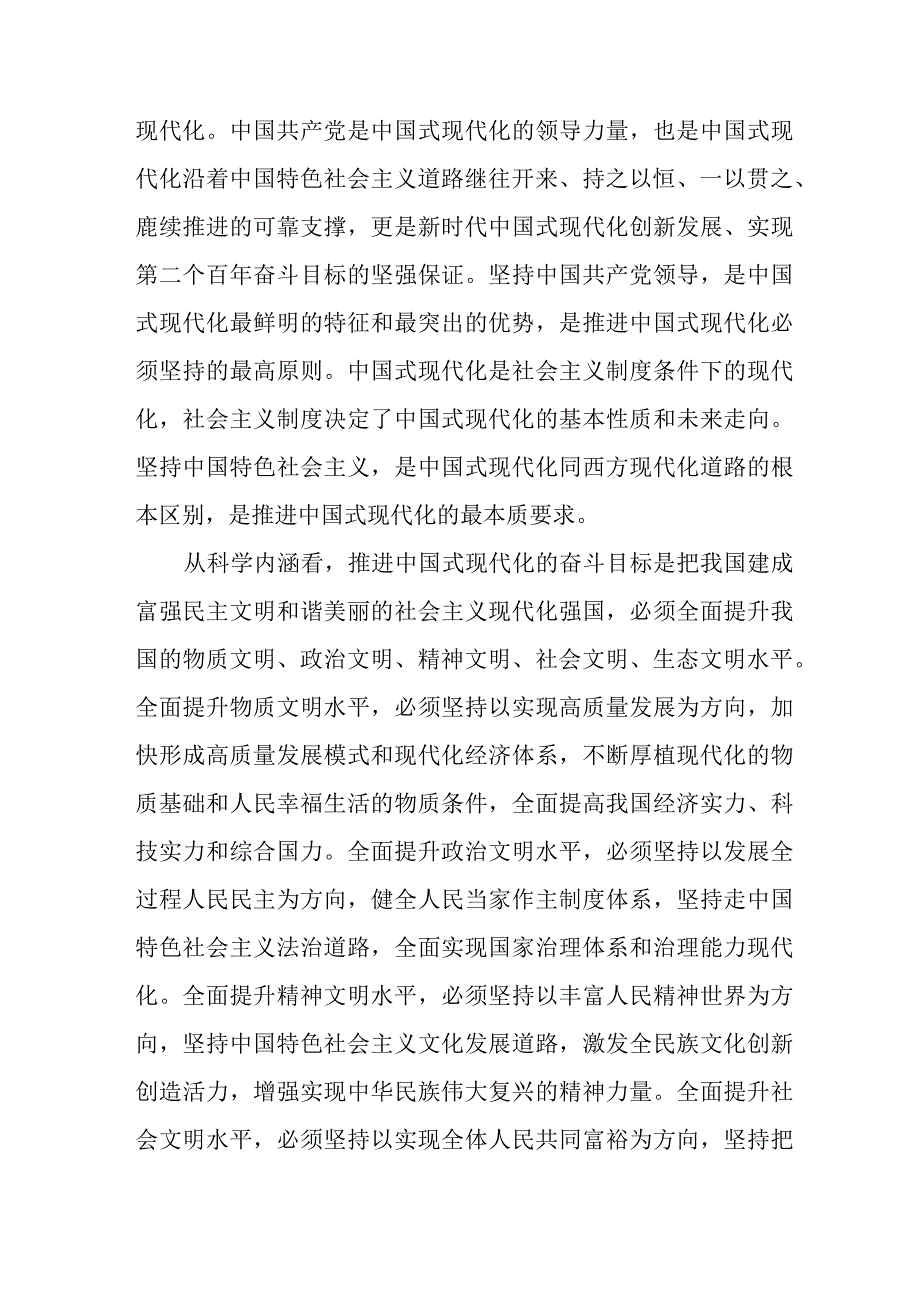 现代化。中国共产党是中国式现代化的领导力量，也是中国式现代化沿着中国特色社会主义道路继往开来、持之以恒、一以贯之、鹿续推进的可靠支撑，更是新时代中国式现代化创新发展、实现第二个百年奋斗目标的坚强保证。坚持中国共产党领导，是中国式现代化最鲜明的特征和最突出的优势，是推进中国式现代化必须坚持的最高原则。中国式现代化是社会主义制度条件下的现代化，社会主义制度决定了中国式现代化的基本性质和未来走向。坚持中国特色社会主义，是中国式现代化同西方现代化道路的根本区别，是推进中国式现代化的最本质要求。

从科学内涵看，推进中国式现代化的奋斗目标是把我国建成富强民主文明和谐美丽的社会主义现代化强国，必须全面提升我国的物质文明、政治文明、精神文明、社会文明、生态文明水平。全面提升物质文明水平，必须坚持以实现高质量发展为方向，加快形成高质量发展模式和现代化经济体系，不断厚植现代化的物质基础和人民幸福生活的物质条件，全面提高我国经济实力、科技实力和综合国力。全面提升政治文明水平，必须坚持以发展全过程人民民主为方向，健全人民当家作主制度体系，坚持走中国特色社会主义法治道路，全面实现国家治理体系和治理能力现代化。全面提升精神文明水平，必须坚持以丰富人民精神世界为方向，坚持中国特色社会主义文化发展道路，激发全民族文化创新创造活力，增强实现中华民族伟大复兴的精神力量。全面提升社会文明水平，必须坚持以实现全体人民共同富裕为方向，坚持把